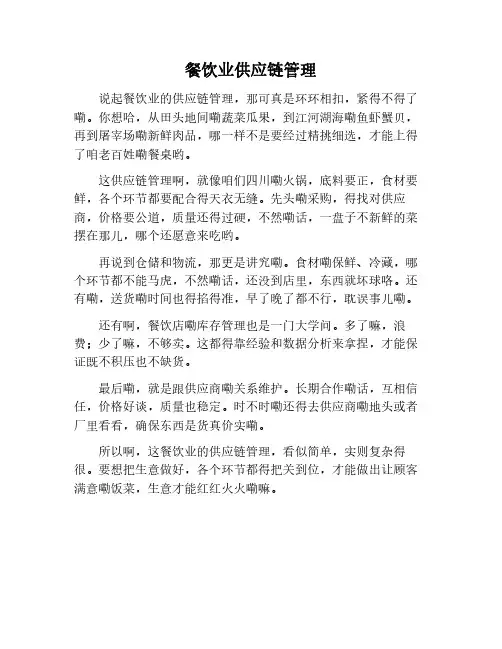 餐饮业供应链管理

说起餐饮业的供应链管理，那可真是环环相扣，紧得不得了嘞。你想哈，从田头地间嘞蔬菜瓜果，到江河湖海嘞鱼虾蟹贝，再到屠宰场嘞新鲜肉品，哪一样不是要经过精挑细选，才能上得了咱老百姓嘞餐桌哟。

这供应链管理啊，就像咱们四川嘞火锅，底料要正，食材要鲜，各个环节都要配合得天衣无缝。先头嘞采购，得找对供应商，价格要公道，质量还得过硬，不然嘞话，一盘子不新鲜的菜摆在那儿，哪个还愿意来吃哟。

再说到仓储和物流，那更是讲究嘞。食材嘞保鲜、冷藏，哪个环节都不能马虎，不然嘞话，还没到店里，东西就坏球咯。还有嘞，送货嘞时间也得掐得准，早了晚了都不行，耽误事儿嘞。

还有啊，餐饮店嘞库存管理也是一门大学问。多了嘛，浪费；少了嘛，不够卖。这都得靠经验和数据分析来拿捏，才能保证既不积压也不缺货。

最后嘞，就是跟供应商嘞关系维护。长期合作嘞话，互相信任，价格好谈，质量也稳定。时不时嘞还得去供应商嘞地头或者厂里看看，确保东西是货真价实嘞。

所以啊，这餐饮业的供应链管理，看似简单，实则复杂得很。要想把生意做好，各个环节都得把关到位，才能做出让顾客满意嘞饭菜，生意才能红红火火嘞嘛。